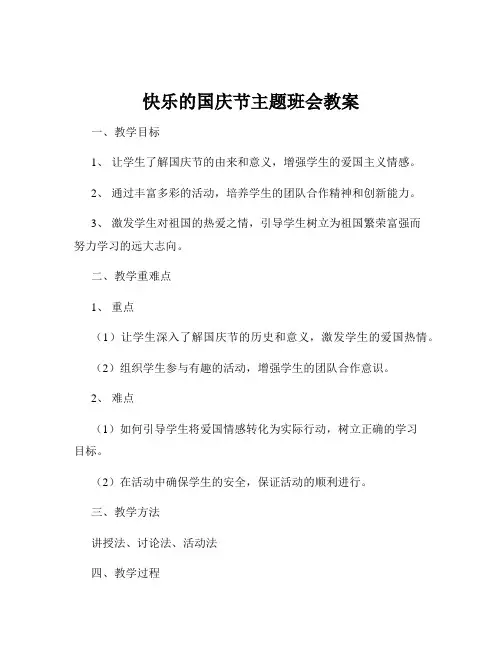 快乐的国庆节主题班会教案

一、教学目标

1、让学生了解国庆节的由来和意义，增强学生的爱国主义情感。

2、通过丰富多彩的活动，培养学生的团队合作精神和创新能力。

3、激发学生对祖国的热爱之情，引导学生树立为祖国繁荣富强而努力学习的远大志向。

二、教学重难点

1、重点

（1）让学生深入了解国庆节的历史和意义，激发学生的爱国热情。

（2）组织学生参与有趣的活动，增强学生的团队合作意识。

2、难点

（1）如何引导学生将爱国情感转化为实际行动，树立正确的学习目标。

（2）在活动中确保学生的安全，保证活动的顺利进行。

三、教学方法

讲授法、讨论法、活动法

四、教学过程